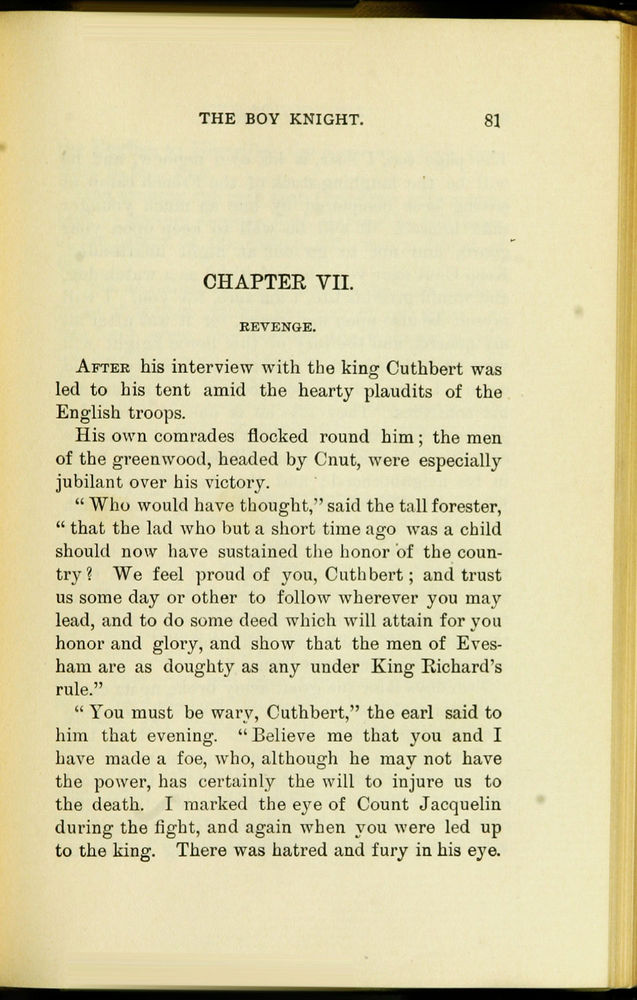 THE BOY KNIGHT. 81

CHAPTER VII.

REVENGE.

After his interview with the king Cuthbert was led to his tent amid the hearty plaudits of the English troops.

His own comrades flocked round him; the men of the greenwood, headed by Cnut, were especially jubilant over his victory.

"Who would have thought," said the tall forester, "that the lad who but a short time ago was a child should now have sustained the honor of the country? We feel proud of you, Cuthbert; and trust us some day or other to follow wherever you may lead, and to do some deed which will attain for you honor and glory, and show that the men of Evesham are as doughty as any under King Richard's rule."

"You must be wary, Cuthbert," the earl said to him that evening. "Believe me that you and I have made a foe, who, although he may not have the power, has certainly the will to injure us to the death. I marked the eye of Count Jacquelin during the fight, and again when you were led up to the king. There was hatred and fury in his eye.